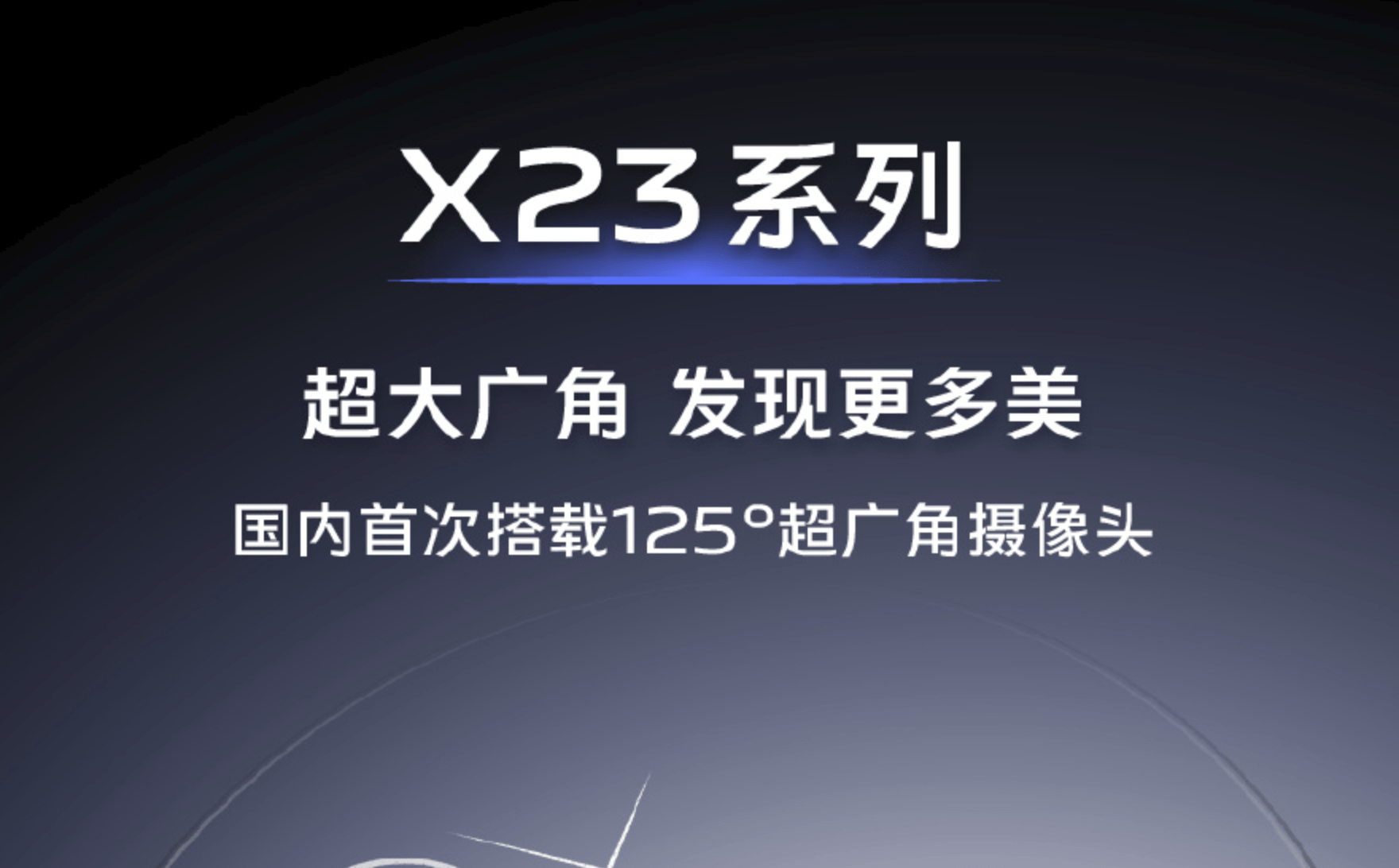 X23系列

超大广角 发现更多美

国内首次搭载125°超广角摄像头